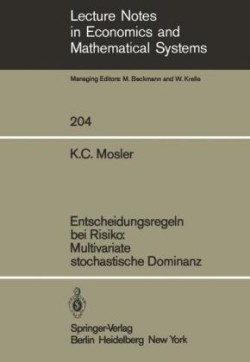 Lecture Notes in Economics and Mathematical Systems

Managing Editors: M. Beckmann and W. Krelle

204

K.C. Mosler

Entscheidungsregeln bei Risiko: Multivariate stochastische Dominanz

Springer-Verlag
Berlin Heidelberg New York